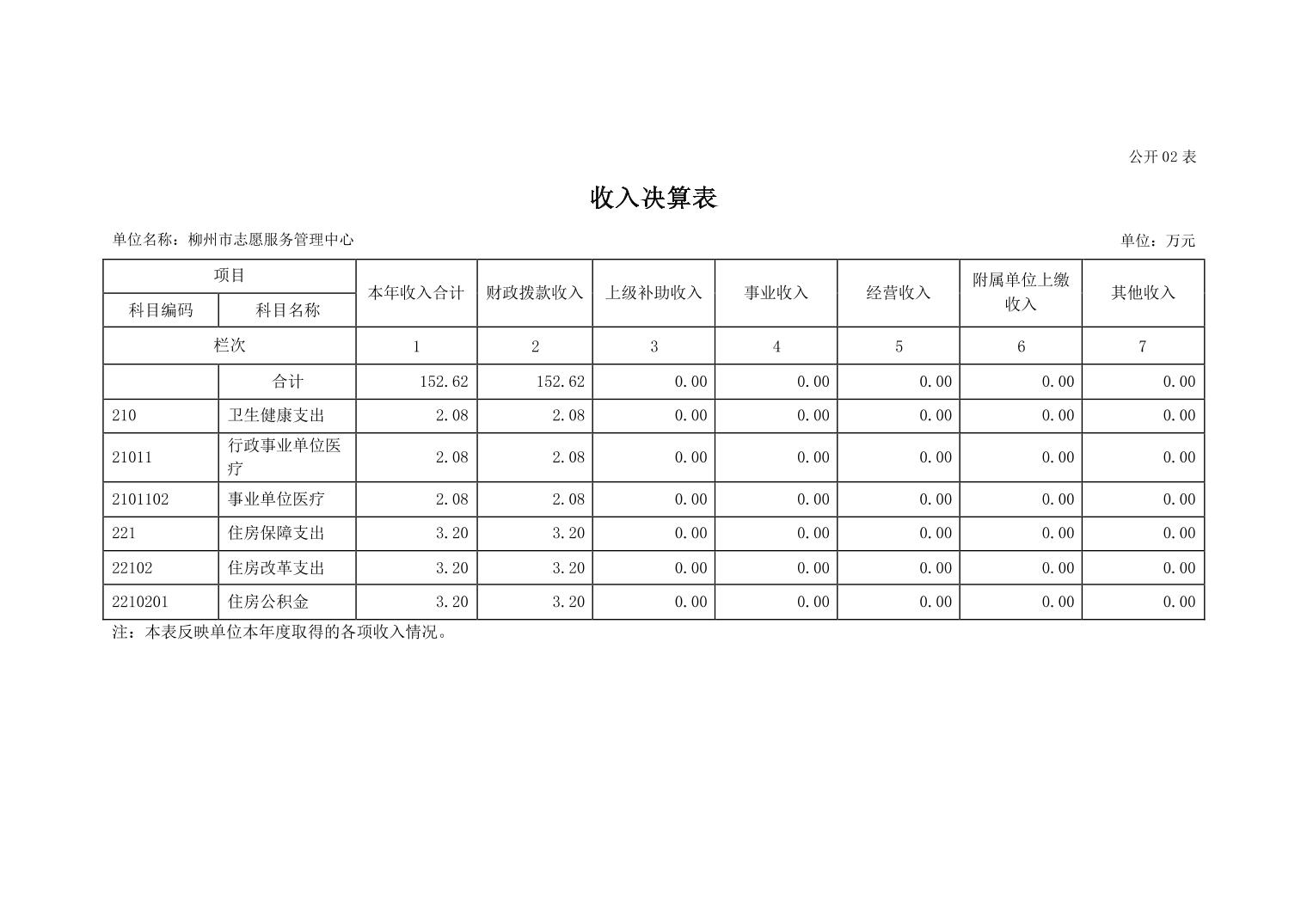 公开 02 表

收入决算表

单位名称：柳州市志愿服务管理中心

单位：万元

| 项目 | | 本年收入合计 | 财政拨款收入 | 上级补助收入 | 事业收入 | 经营收入 | 附属单位上缴收入 | 其他收入 |
|---|---|---|---|---|---|---|---|---|
| 科目编码 | 科目名称 | | | | | | | |
| 栏次 | | 1 | 2 | 3 | 4 | 5 | 6 | 7 |
| | 合计 | 152.62 | 152.62 | 0.00 | 0.00 | 0.00 | 0.00 | 0.00 |
| 210 | 卫生健康支出 | 2.08 | 2.08 | 0.00 | 0.00 | 0.00 | 0.00 | 0.00 |
| 21011 | 行政事业单位医疗 | 2.08 | 2.08 | 0.00 | 0.00 | 0.00 | 0.00 | 0.00 |
| 2101102 | 事业单位医疗 | 2.08 | 2.08 | 0.00 | 0.00 | 0.00 | 0.00 | 0.00 |
| 221 | 住房保障支出 | 3.20 | 3.20 | 0.00 | 0.00 | 0.00 | 0.00 | 0.00 |
| 22102 | 住房改革支出 | 3.20 | 3.20 | 0.00 | 0.00 | 0.00 | 0.00 | 0.00 |
| 2210201 | 住房公积金 | 3.20 | 3.20 | 0.00 | 0.00 | 0.00 | 0.00 | 0.00 |

注：本表反映单位本年度取得的各项收入情况。